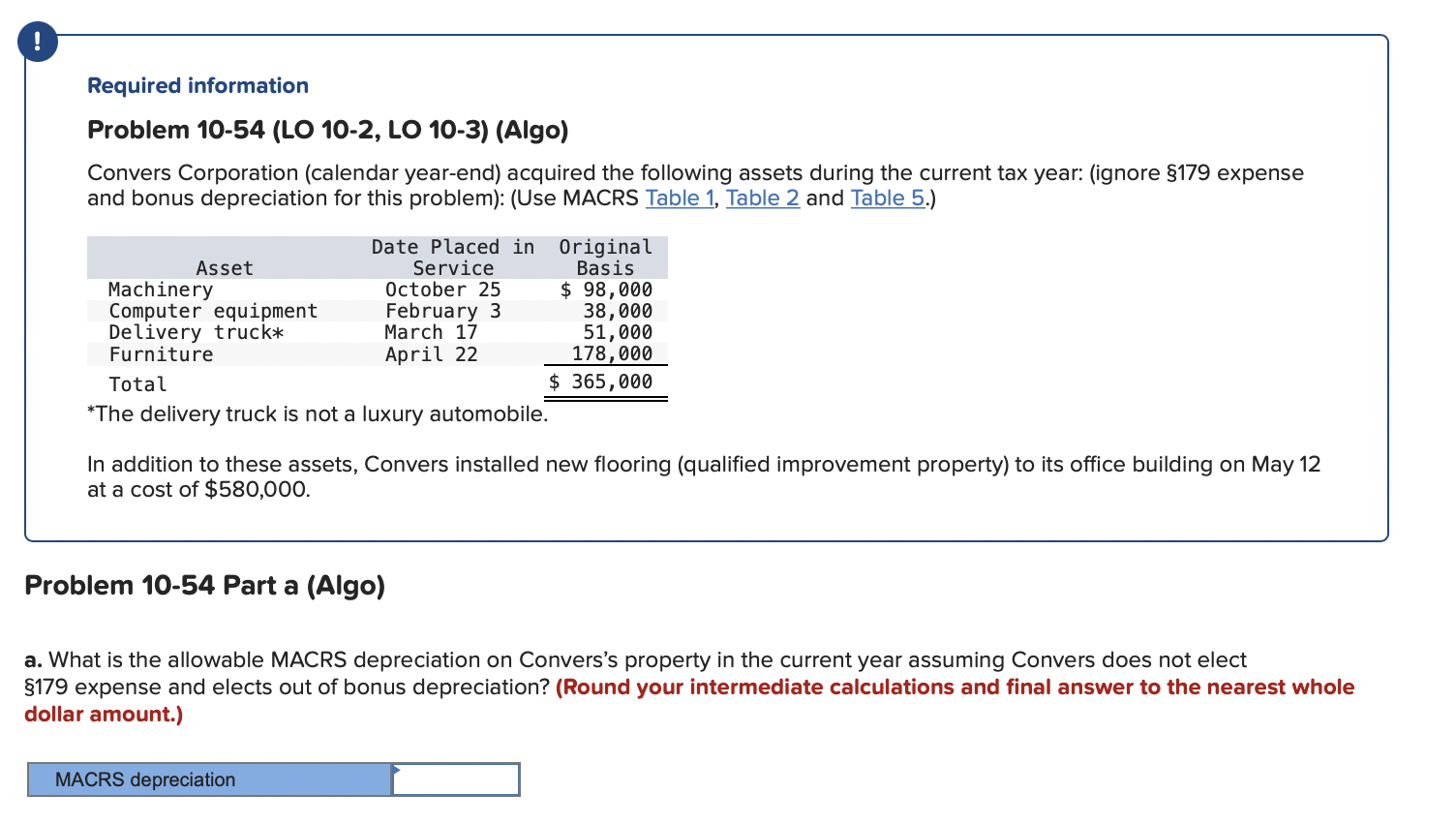 !

Required information

Problem 10-54 (LO 10-2, LO 10-3) (Algo)

Convers Corporation (calendar year-end) acquired the following assets during the current tax year: (ignore §179 expense and bonus depreciation for this problem): (Use MACRS Table 1, Table 2 and Table 5.)

| Asset | Date Placed in Service | Original Basis |
|---|---|---|
| Machinery | October 25 | $ 98,000 |
| Computer equipment | February 3 | 38,000 |
| Delivery truck* | March 17 | 51,000 |
| Furniture | April 22 | 178,000 |
| Total | | $ 365,000 |

*The delivery truck is not a luxury automobile.

In addition to these assets, Convers installed new flooring (qualified improvement property) to its office building on May 12 at a cost of $580,000.

Problem 10-54 Part a (Algo)

a. What is the allowable MACRS depreciation on Convers's property in the current year assuming Convers does not elect §179 expense and elects out of bonus depreciation? (Round your intermediate calculations and final answer to the nearest whole dollar amount.)

| MACRS depreciation | |
|---|---|